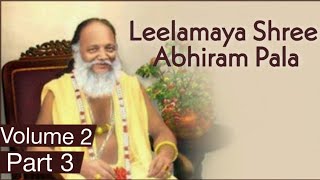 Leelamaya Shree Abhiram Pala

Volume 2

Part 3